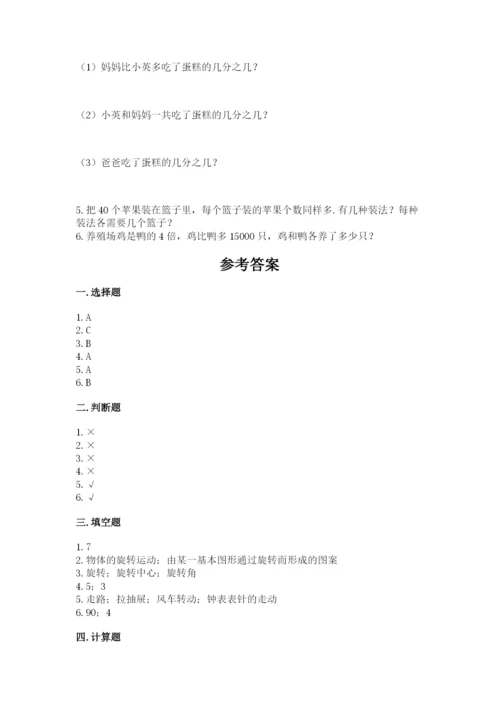 （1）妈妈比小英多吃了蛋糕的几分之几？

（2）小英和妈妈一共吃了蛋糕的几分之几？

（3）爸爸吃了蛋糕的几分之几？

5. 把 40 个苹果装在篮子里，每个篮子装的苹果个数同样多. 有几种装法？每种装法各需要几个篮子？
6. 养殖场鸡是鸭的 4 倍，鸡比鸭多 15000 只，鸡和鸭各养了多少只？

参考答案

一. 选择题

1. A
2. C
3. B
4. A
5. A
6. B

二. 判断题

1. ×
2. ×
3. ×
4. ×
5. √
6. √

三. 填空题

1. 7
2. 物体的旋转运动；由某一基本图形通过旋转而形成的图案
3. 旋转；旋转中心；旋转角
4. 5；3
5. 走路；拉抽屉；风车转动；钟表表针的走动
6. 90；4

四. 计算题